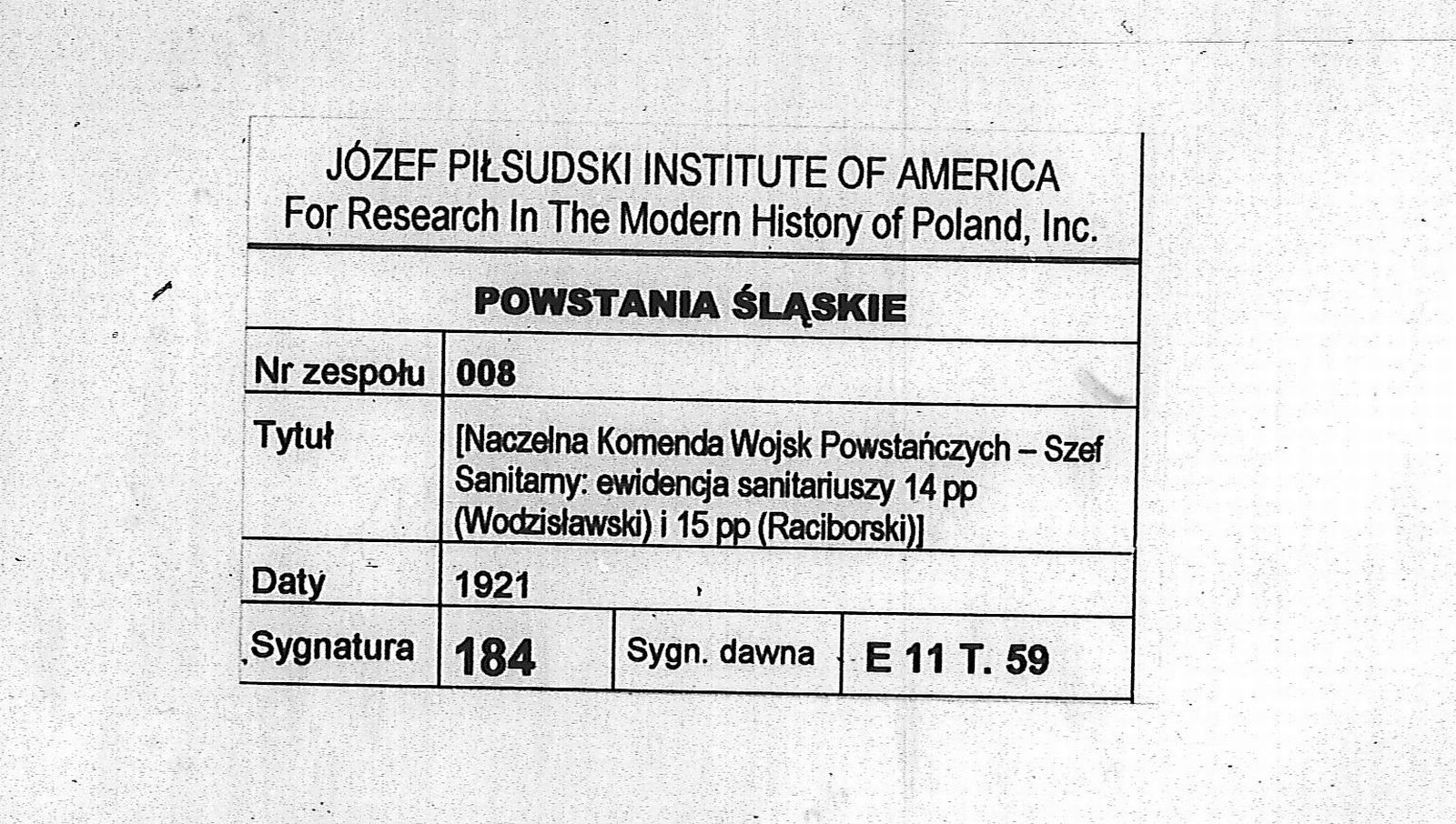 JÓZEF PIŁSUDSKI INSTITUTE OF AMERICA
For Research In The Modern History of Poland, Inc.

POWSTANIA ŚLĄSKIE

| Nr zespołu | 008 | | |
|---|---|---|---|
| Tytuł | [Naczelna Komenda Wojsk Powstańczych – Szef Sanitarny: ewidencja sanitariuszy 14 pp (Wodzisławski) i 15 pp (Raciborski)] | | |
| Daty | 1921 | | |
| Sygnatura | 184 | Sygn. dawna | E 11 T. 59 |